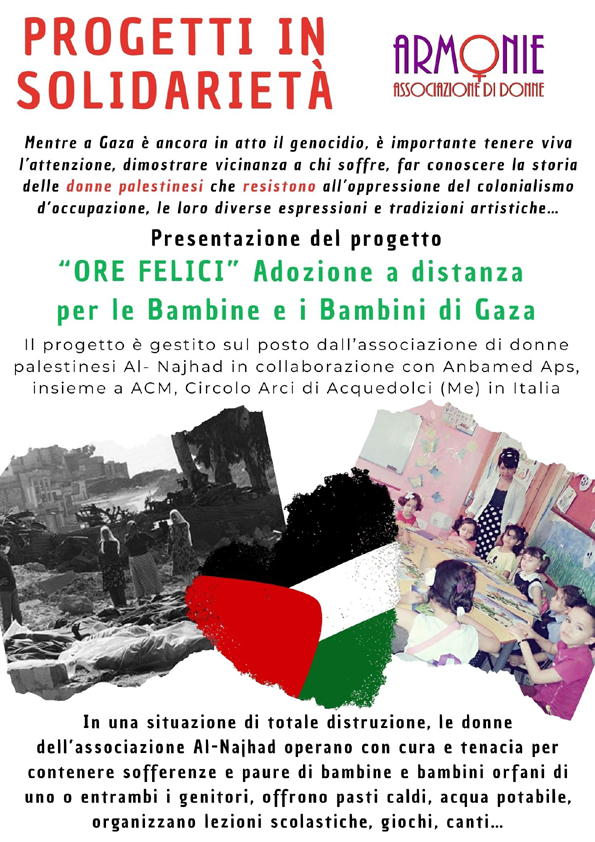 PROGETTI IN SOLIDARIETÀ

ARMONIE
ASSOCIAZIONE DI DONNE

Mentre a Gaza è ancora in atto il genocidio, è importante tenere viva l'attenzione, dimostrare vicinanza a chi soffre, far conoscere la storia delle donne palestinesi che resistono all'oppressione del colonialismo d'occupazione, le loro diverse espressioni e tradizioni artistiche…

Presentazione del progetto
"ORE FELICI" Adozione a distanza per le Bambine e i Bambini di Gaza

Il progetto è gestito sul posto dall'associazione di donne palestinesi Al- Najhad in collaborazione con Anbamed Aps, insieme a ACM, Circolo Arci di Acquedolci (Me) in Italia

In una situazione di totale distruzione, le donne dell'associazione Al-Najhad operano con cura e tenacia per contenere sofferenze e paure di bambine e bambini orfani di uno o entrambi i genitori, offrono pasti caldi, acqua potabile, organizzano lezioni scolastiche, giochi, canti…